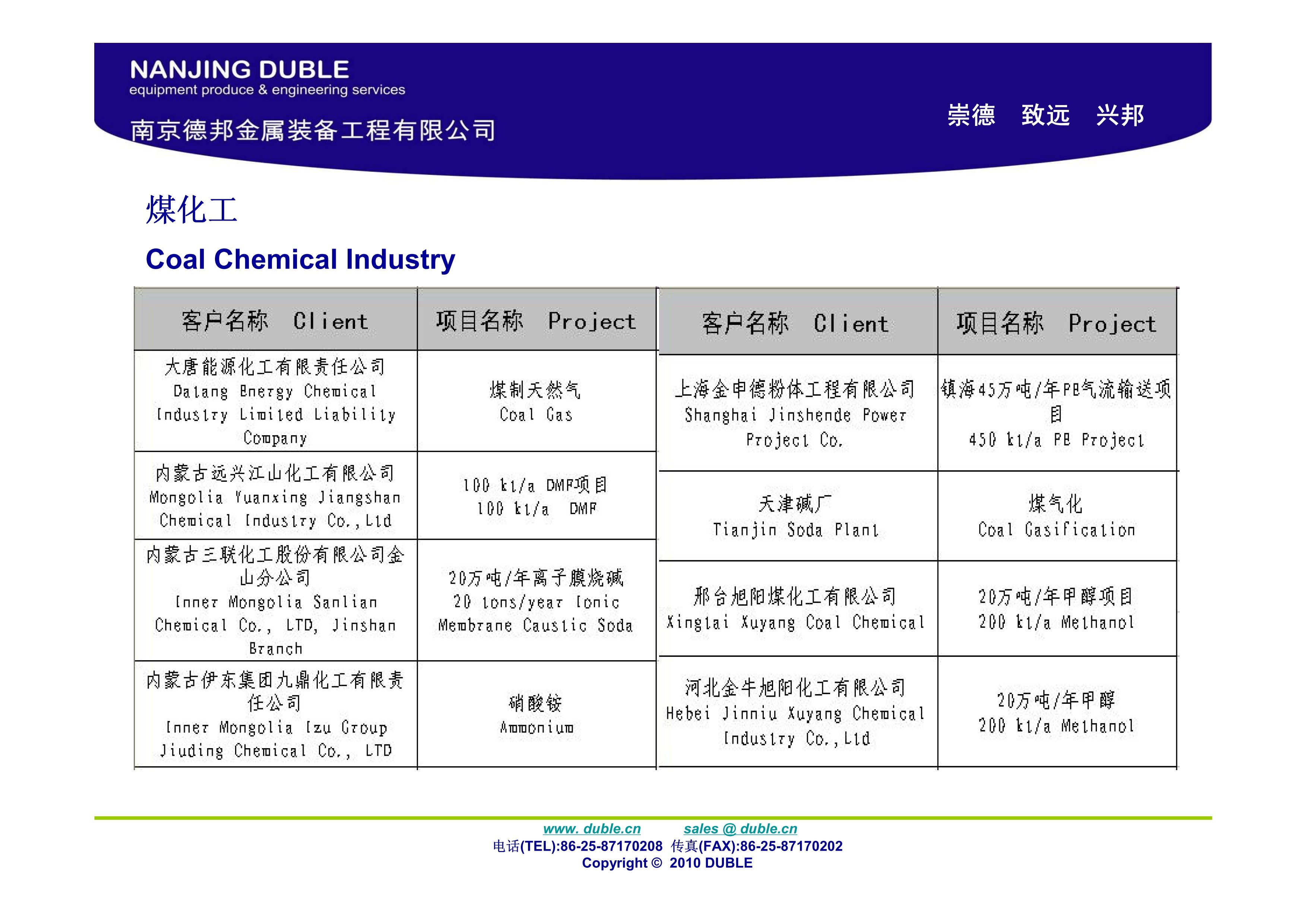 NANJING DUBLE
equipment produce & engineering services
南京德邦金属装备工程有限公司

崇德 致远 兴邦

煤化工

Coal Chemical Industry

| 客户名称 Client | 项目名称 Project |
|---|---|
| 大唐能源化工有限责任公司 Datang Energy Chemical Industry Limited Liability Company | 煤制天然气 Coal Gas |
| 内蒙古远兴江山化工有限公司 Mongolia Yuanxing Jiangshan Chemical Industry Co.,Ltd | 100 kt/a DMF项目 100 kt/a DMF |
| 内蒙古三联化工股份有限公司金山分公司 Inner Mongolia Sanlian Chemical Co., LTD, Jinshan Branch | 20万吨/年离子膜烧碱 20 tons/year Ionic Membrane Caustic Soda |
| 内蒙古伊东集团九鼎化工有限责任公司 Inner Mongolia Izu Group Jiuding Chemical Co., LTD | 硝酸铵 Ammonium |

| 客户名称 Client | 项目名称 Project |
|---|---|
| 上海金申德粉体工程有限公司 Shanghai Jinshende Power Project Co. | 镇海45万吨/年PE气流输送项目 450 kt/a PE Project |
| 天津碱厂 Tianjin Soda Plant | 煤气化 Coal Gasification |
| 邢台旭阳煤化工有限公司 Xingtai Xuyang Coal Chemical | 20万吨/年甲醇项目 200 kt/a Methanol |
| 河北金牛旭阳化工有限公司 Hebei Jinniu Xuyang Chemical Industry Co.,Ltd | 20万吨/年甲醇 200 kt/a Methanol |

www. duble.cn sales @ duble.cn
电话(TEL):86-25-87170208 传真(FAX):86-25-87170202
Copyright © 2010 DUBLE